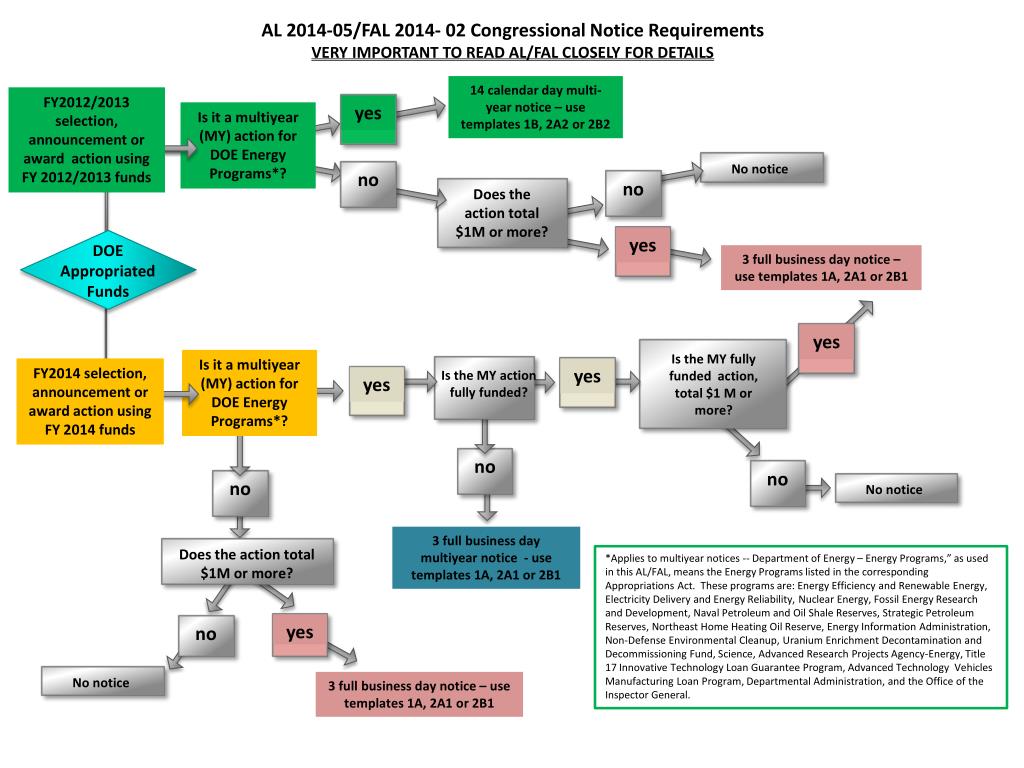 AL 2014-05/FAL 2014- 02 Congressional Notice Requirements
VERY IMPORTANT TO READ AL/FAL CLOSELY FOR DETAILS

FY2012/2013 selection, announcement or award action using FY 2012/2013 funds

Is it a multiyear (MY) action for DOE Energy Programs*?

yes

14 calendar day multi-year notice – use templates 1B, 2A2 or 2B2

no

Does the action total $1M or more?

no

No notice

yes

3 full business day notice – use templates 1A, 2A1 or 2B1

DOE Appropriated Funds

FY2014 selection, announcement or award action using FY 2014 funds

Is it a multiyear (MY) action for DOE Energy Programs*?

yes

Is the MY action fully funded?

yes

Is the MY fully funded action, total $1 M or more?

yes

no

No notice

no

3 full business day multiyear notice - use templates 1A, 2A1 or 2B1

no

Does the action total $1M or more?

no

No notice

yes

3 full business day notice – use templates 1A, 2A1 or 2B1

*Applies to multiyear notices -- Department of Energy – Energy Programs," as used in this AL/FAL, means the Energy Programs listed in the corresponding Appropriations Act. These programs are: Energy Efficiency and Renewable Energy, Electricity Delivery and Energy Reliability, Nuclear Energy, Fossil Energy Research and Development, Naval Petroleum and Oil Shale Reserves, Strategic Petroleum Reserves, Northeast Home Heating Oil Reserve, Energy Information Administration, Non-Defense Environmental Cleanup, Uranium Enrichment Decontamination and Decommissioning Fund, Science, Advanced Research Projects Agency-Energy, Title 17 Innovative Technology Loan Guarantee Program, Advanced Technology Vehicles Manufacturing Loan Program, Departmental Administration, and the Office of the Inspector General.